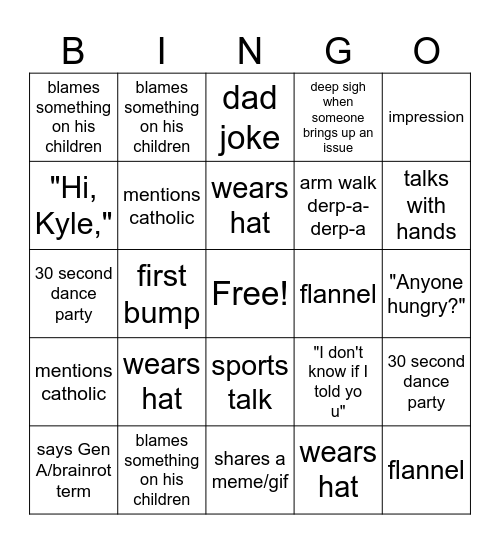 | B | I | N | G | O |
|---|---|---|---|---|
| blames something on his children | blames something on his children | dad joke | deep sigh when someone brings up an issue | impression |
| "Hi, Kyle," | mentions catholic | wears hat | arm walk derp-a-derp-a | talks with hands |
| 30 second dance party | first bump | Free! | flannel | "Anyone hungry?" |
| mentions catholic | wears hat | sports talk | "I don't know if I told yo u" | 30 second dance party |
| says Gen A/brainrot term | blames something on his children | shares a meme/gif | wears hat | flannel |